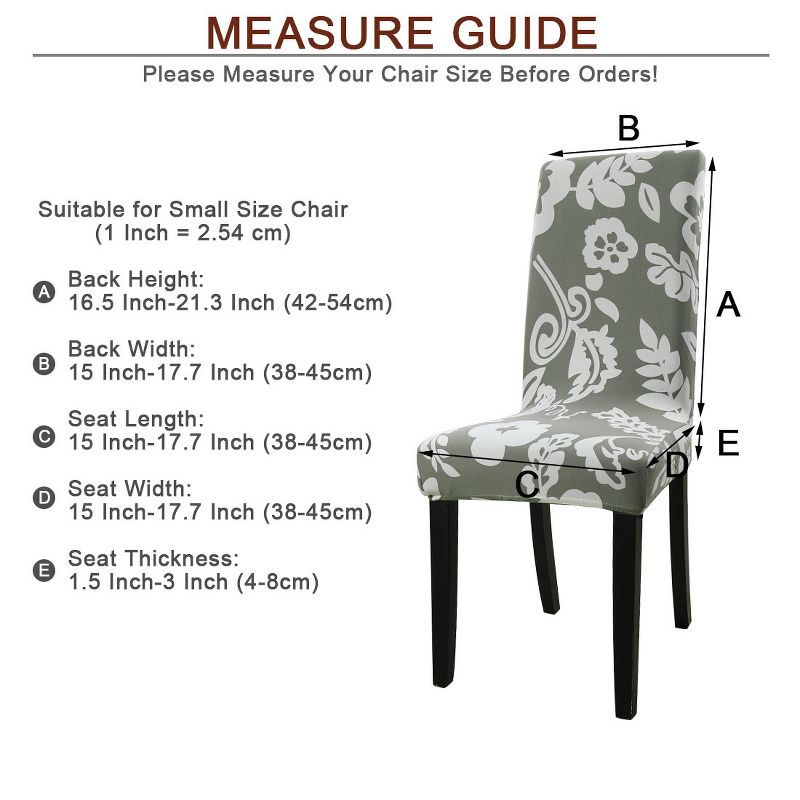 MEASURE GUIDE

Please Measure Your Chair Size Before Orders!

Suitable for Small Size Chair
(1 Inch = 2.54 cm)

A Back Height:
16.5 Inch-21.3 Inch (42-54cm)

B Back Width:
15 Inch-17.7 Inch (38-45cm)

C Seat Length:
15 Inch-17.7 Inch (38-45cm)

D Seat Width:
15 Inch-17.7 Inch (38-45cm)

E Seat Thickness:
1.5 Inch-3 Inch (4-8cm)

B

A

E

D

C